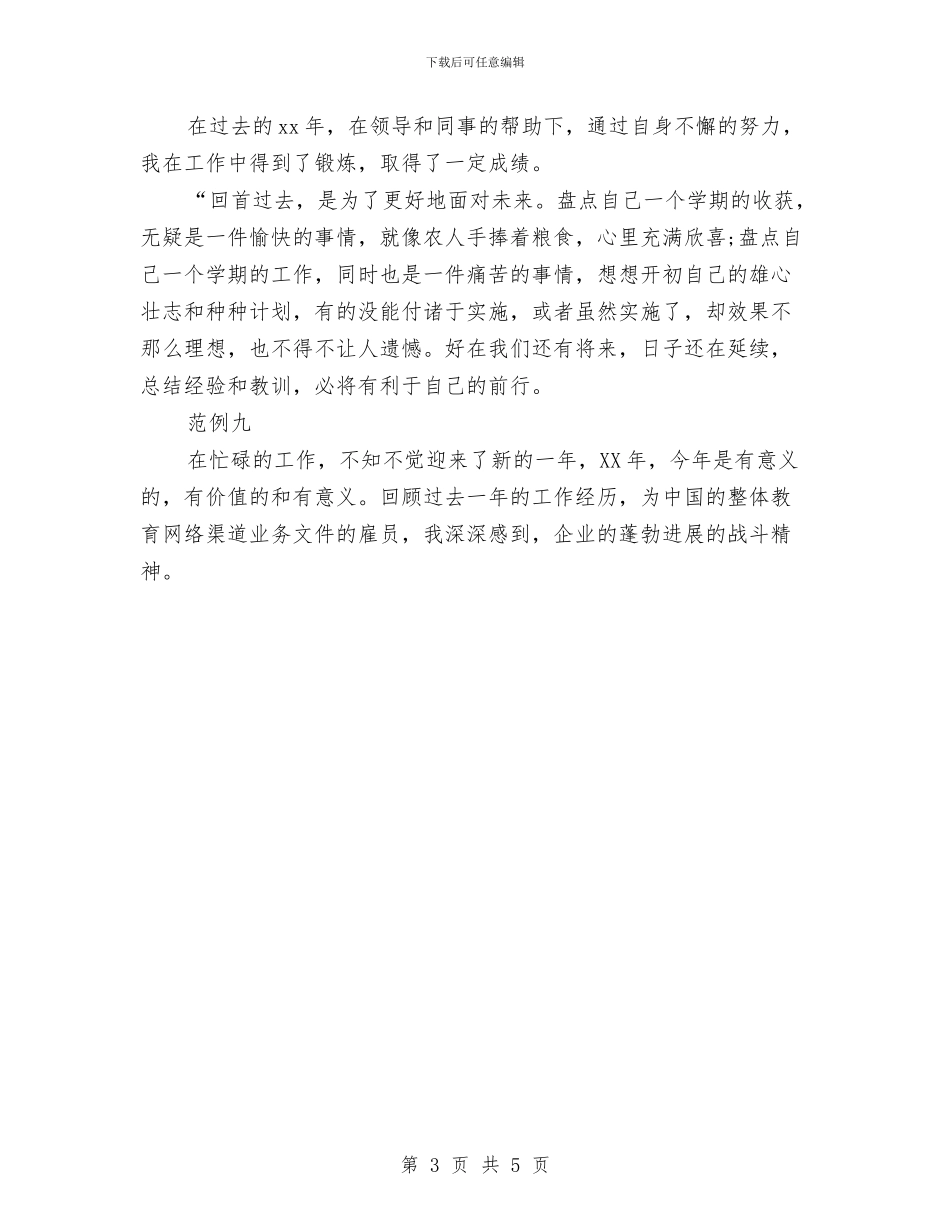 下载后可任意编辑

在过去的xx年，在领导和同事的帮助下，通过自身不懈的努力，我在工作中得到了锻炼，取得了一定成绩。

“回首过去，是为了更好地面对未来。盘点自己一个学期的收获，无疑是一件愉快的事情，就像农人手捧着粮食，心里充满欣喜;盘点自己一个学期的工作，同时也是一件痛苦的事情，想想开初自己的雄心壮志和种种计划，有的没能付诸于实施，或者虽然实施了，却效果不那么理想，也不得不让人遗憾。好在我们还有将来，日子还在延续，总结经验和教训，必将有利于自己的前行。

范例九

在忙碌的工作，不知不觉迎来了新的一年，XX年，今年是有意义的，有价值的和有意义。回顾过去一年的工作经历，为中国的整体教育网络渠道业务文件的雇员，我深深感到，企业的蓬勃进展的战斗精神。

第 3 页 共 5 页